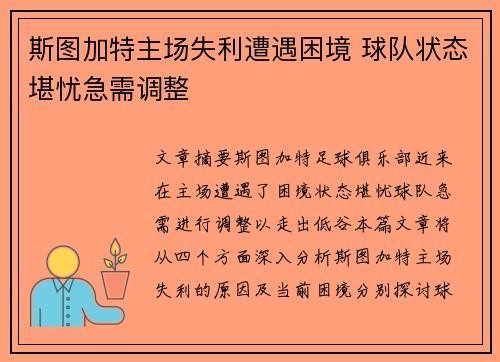 斯图加特主场失利遭遇困境 球队状态堪忧急需调整

文章摘要斯图加特足球俱乐部近来在主场遭遇了困境状态堪忧球队急需进行调整以走出低谷本篇文章将从四个方面深入分析斯图加特主场失利的原因及当前困境分别探讨球